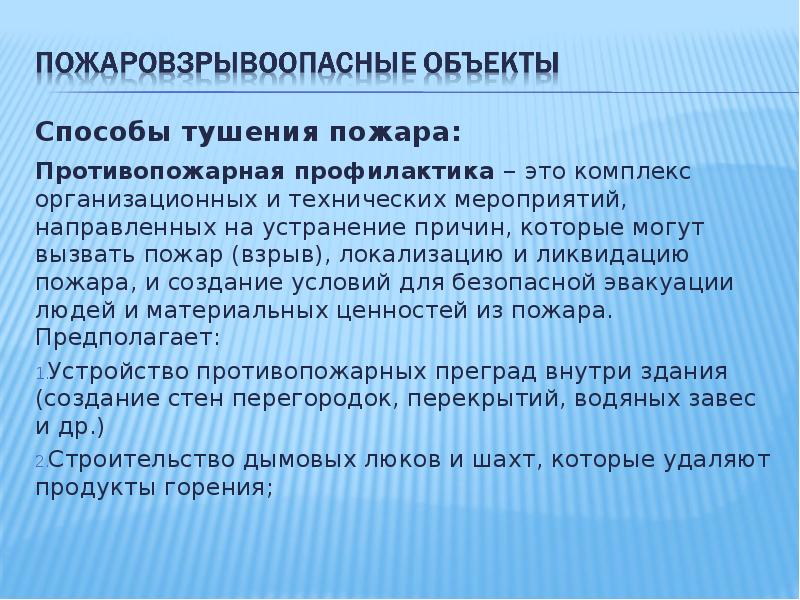 ПОЖАРОВЗРЫВООПАСНЫЕ ОБЪЕКТЫ

Способы тушения пожара:

Противопожарная профилактика – это комплекс организационных и технических мероприятий, направленных на устранение причин, которые могут вызвать пожар (взрыв), локализацию и ликвидацию пожара, и создание условий для безопасной эвакуации людей и материальных ценностей из пожара. Предполагает:

1. Устройство противопожарных преград внутри здания (создание стен перегородок, перекрытий, водяных завес и др.)

2. Строительство дымовых люков и шахт, которые удаляют продукты горения;